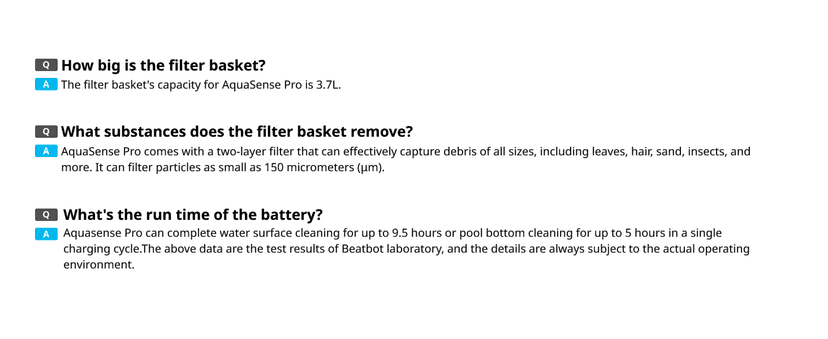 Q How big is the filter basket?
A The filter basket's capacity for AquaSense Pro is 3.7L.

Q What substances does the filter basket remove?
A AquaSense Pro comes with a two-layer filter that can effectively capture debris of all sizes, including leaves, hair, sand, insects, and more. It can filter particles as small as 150 micrometers (μm).

Q What's the run time of the battery?
A Aquasense Pro can complete water surface cleaning for up to 9.5 hours or pool bottom cleaning for up to 5 hours in a single charging cycle.The above data are the test results of Beatbot laboratory, and the details are always subject to the actual operating environment.